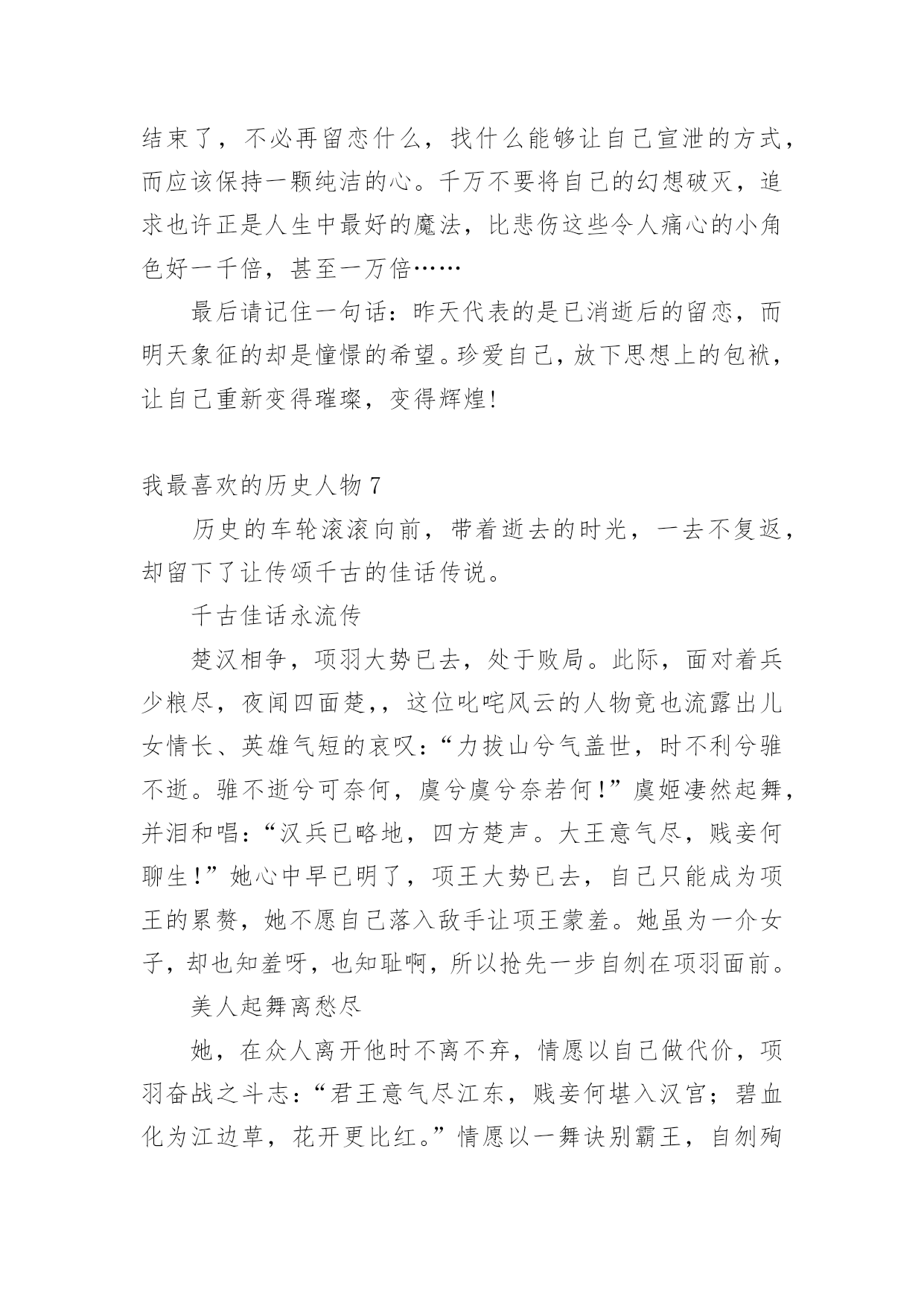 结束了，不必再留恋什么，找什么能够让自己宣泄的方式，而应该保持一颗纯洁的心。千万不要将自己的幻想破灭，追求也许正是人生中最好的魔法，比悲伤这些令人痛心的小角色好一千倍，甚至一万倍……

最后请记住一句话：昨天代表的是已消逝后的留恋，而明天象征的却是憧憬的希望。珍爱自己，放下思想上的包袱，让自己重新变得璀璨，变得辉煌!

我最喜欢的历史人物 7

历史的车轮滚滚向前，带着逝去的时光，一去不复返，却留下了让传颂千古的佳话传说。

千古佳话永流传

楚汉相争，项羽大势已去，处于败局。此际，面对着兵少粮尽，夜闻四面楚,，这位叱咤风云的人物竟也流露出儿女情长、英雄气短的哀叹：“力拔山兮气盖世，时不利兮骓不逝。骓不逝兮可奈何，虞兮虞兮奈若何！”虞姬凄然起舞，并泪和唱：“汉兵已略地，四方楚声。大王意气尽，贱妾何聊生！”她心中早已明了，项王大势已去，自己只能成为项王的累赘，她不愿自己落入敌手让项王蒙羞。她虽为一介女子，却也知羞呀，也知耻啊，所以抢先一步自刎在项羽面前。

美人起舞离愁尽

她，在众人离开他时不离不弃，情愿以自己做代价，项羽奋战之斗志：“君王意气尽江东，贱妾何堪入汉宫；碧血化为江边草，花开更比红。”情愿以一舞诀别霸王，自刎殉